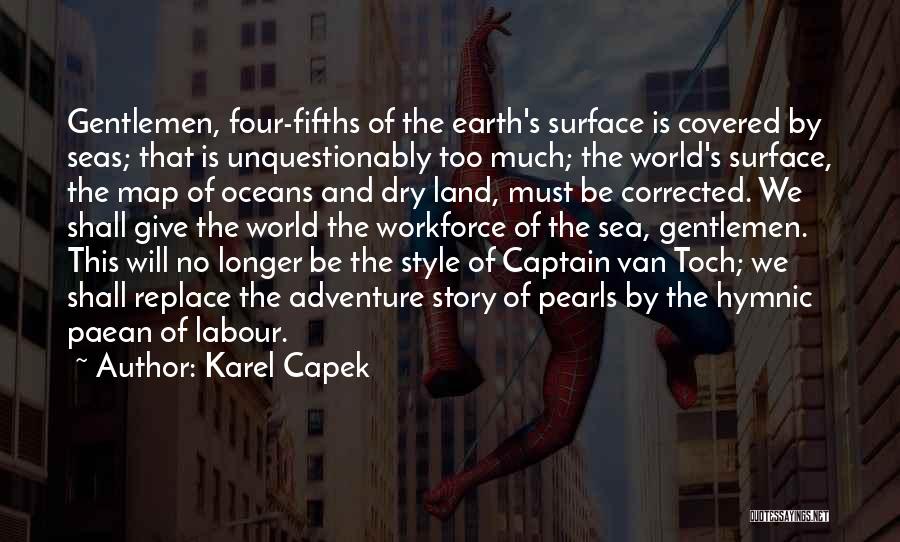 Gentlemen, four-fifths of the earth's surface is covered by seas; that is unquestionably too much; the world's surface, the map of oceans and dry land, must be corrected. We shall give the world the workforce of the sea, gentlemen. This will no longer be the style of Captain van Toch; we shall replace the adventure story of pearls by the hymnic paean of labour.

~ Author: Karel Capek

QUOTESSAYINGS.NET